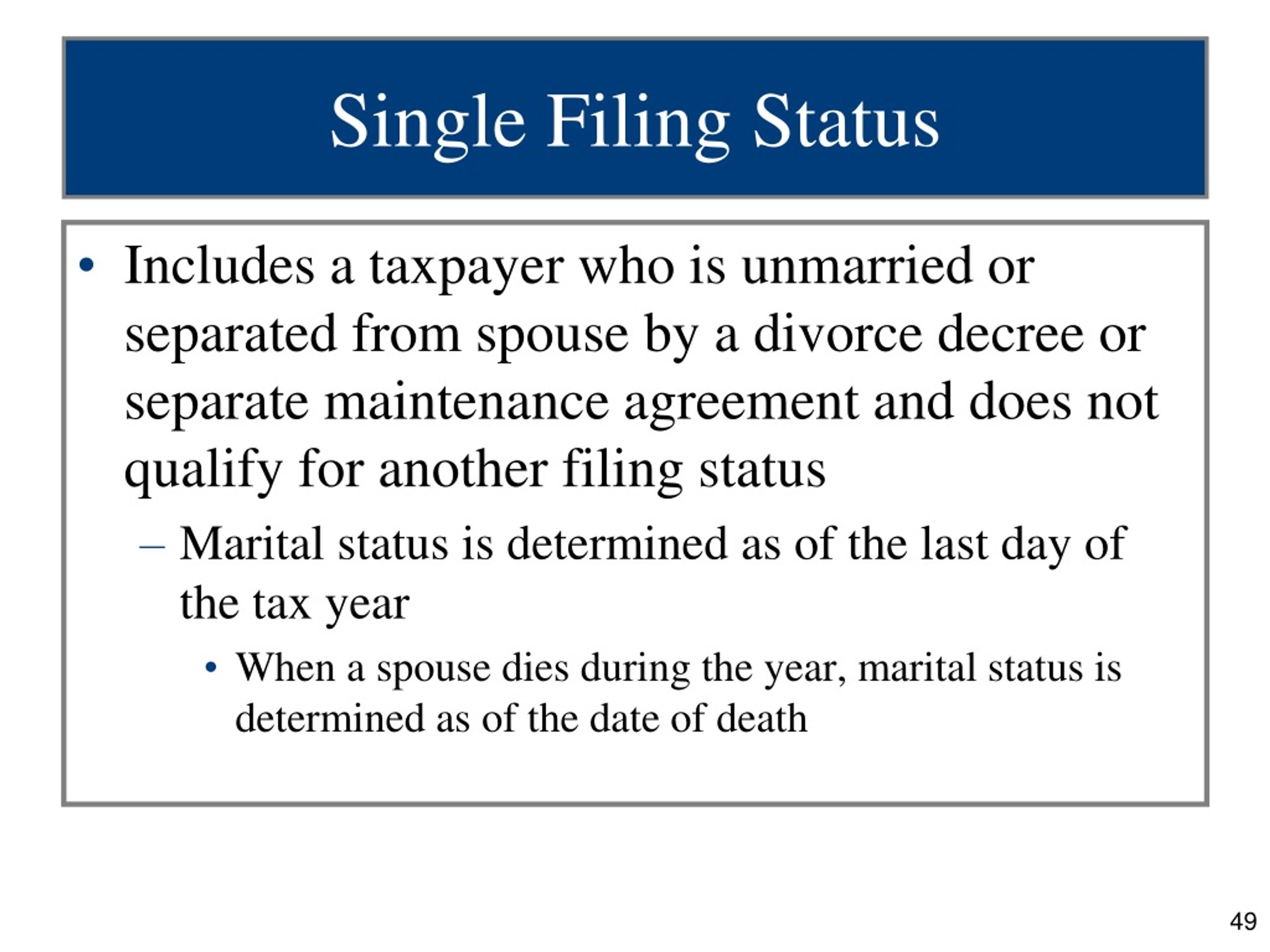 Single Filing Status

• Includes a taxpayer who is unmarried or separated from spouse by a divorce decree or separate maintenance agreement and does not qualify for another filing status

– Marital status is determined as of the last day of the tax year

• When a spouse dies during the year, marital status is determined as of the date of death

49